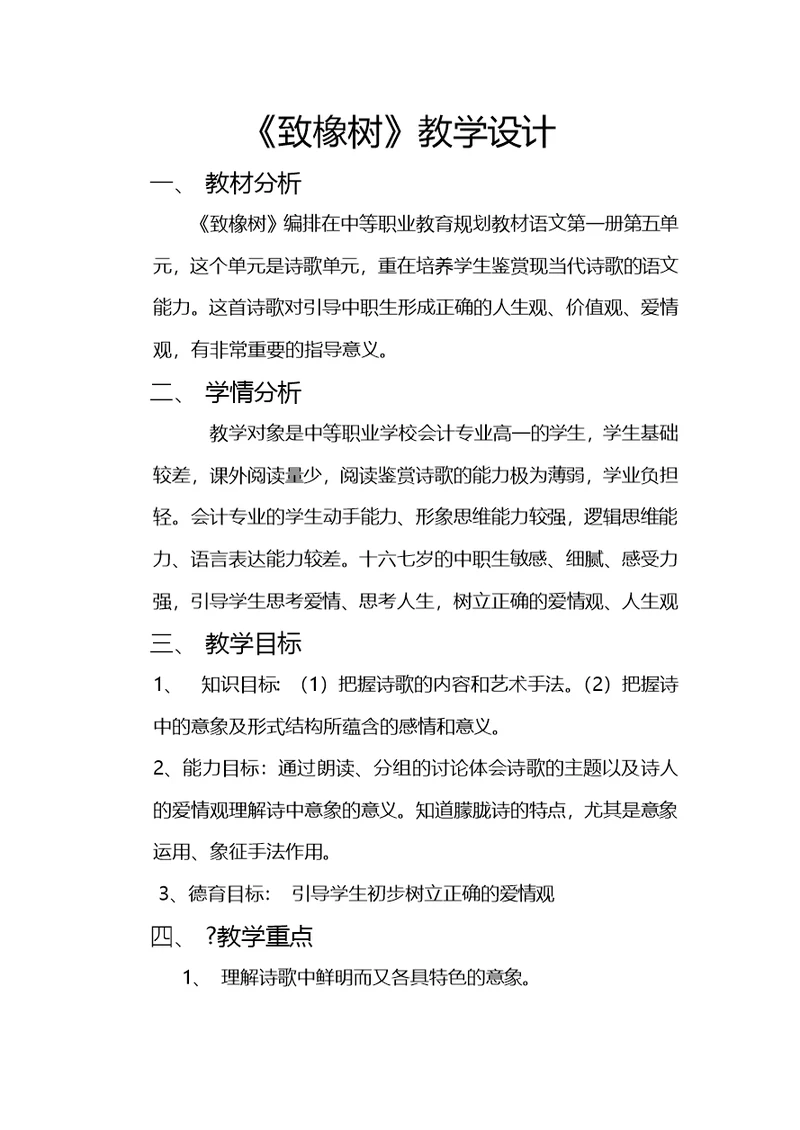 《致橡树》教学设计

一、 教材分析

《致橡树》编排在中等职业教育规划教材语文第一册第五单元，这个单元是诗歌单元，重在培养学生鉴赏现当代诗歌的语文能力。这首诗歌对引导中职生形成正确的人生观、价值观、爱情观，有非常重要的指导意义。

二、 学情分析

教学对象是中等职业学校会计专业高一的学生，学生基础较差，课外阅读量少，阅读鉴赏诗歌的能力极为薄弱，学业负担轻。会计专业的学生动手能力、形象思维能力较强，逻辑思维能力、语言表达能力较差。十六七岁的中职生敏感、细腻、感受力强，引导学生思考爱情、思考人生，树立正确的爱情观、人生观

三、 教学目标

1、 知识目标：（1）把握诗歌的内容和艺术手法。（2）把握诗中的意象及形式结构所蕴含的感情和意义。

2、能力目标：通过朗读、分组的讨论体会诗歌的主题以及诗人的爱情观理解诗中意象的意义。知道朦胧诗的特点，尤其是意象运用、象征手法作用。

3、德育目标： 引导学生初步树立正确的爱情观

四、 ?教学重点

1、 理解诗歌中鲜明而又各具特色的意象。